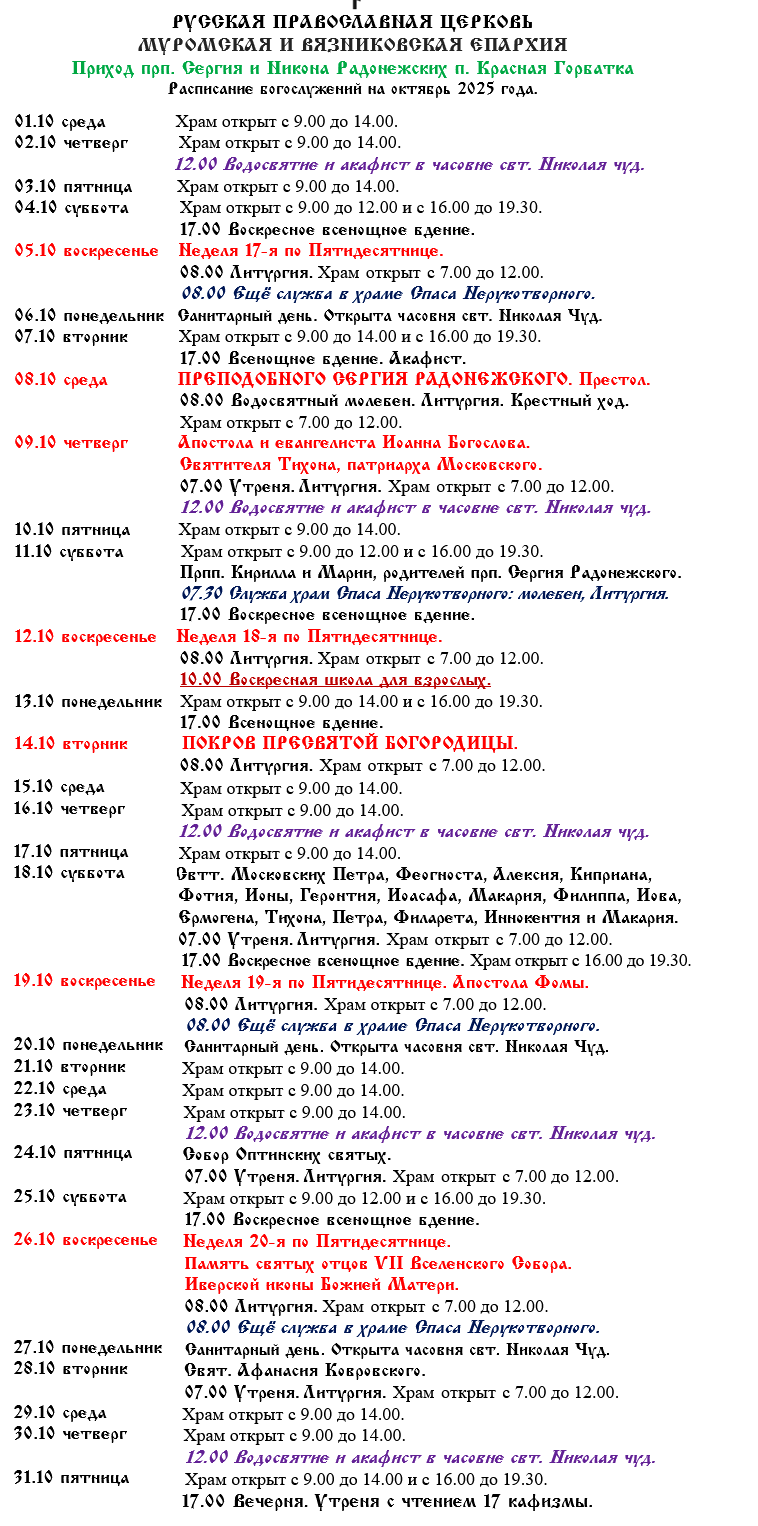 РУССКАЯ ПРАВОСЛАВНАЯ ЦЕРКОВЬ
МУРОМСКАЯ И ВЯЗНИКОВСКАЯ ЕПАРХИЯ
Приход прп. Сергия и Никона Радонежских п. Красная Горбатка
Расписание богослужений на октябрь 2025 года.

01.10 среда Храм открыт с 9.00 до 14.00.
02.10 четверг Храм открыт с 9.00 до 14.00.
12.00 Водосвятие и акафист в часовне свт. Николая чуд.
03.10 пятница Храм открыт с 9.00 до 14.00.
04.10 суббота Храм открыт с 9.00 до 12.00 и с 16.00 до 19.30.
17.00 Воскресное всенощное бдение.
05.10 воскресенье Неделя 17-я по Пятидесятнице.
08.00 Литургия. Храм открыт с 7.00 до 12.00.
08.00 Ещё служба в храме Спаса Нерукотворного.
06.10 понедельник Санитарный день. Открыта часовня свт. Николая Чуд.
07.10 вторник Храм открыт с 9.00 до 14.00 и с 16.00 до 19.30.
17.00 Всенощное бдение. Акафист.
08.10 среда ПРЕПОДОБНОГО СЕРГИЯ РАДОНЕЖСКОГО. Престол.
08.00 Водосвятный молебен. Литургия. Крестный ход.
Храм открыт с 7.00 до 12.00.
09.10 четверг Апостола и евангелиста Иоанна Богослова.
Святителя Тихона, патриарха Московского.
07.00 Утреня. Литургия. Храм открыт с 7.00 до 12.00.
12.00 Водосвятие и акафист в часовне свт. Николая чуд.
10.10 пятница Храм открыт с 9.00 до 14.00.
11.10 суббота Храм открыт с 9.00 до 12.00 и с 16.00 до 19.30.
Прпп. Кирилла и Марии, родителей прп. Сергия Радонежского.
07.30 Служба храм Спаса Нерукотворного: молебен, Литургия.
17.00 Воскресное всенощное бдение.
12.10 воскресенье Неделя 18-я по Пятидесятнице.
08.00 Литургия. Храм открыт с 7.00 до 12.00.
10.00 Воскресная школа для взрослых.
13.10 понедельник Храм открыт с 9.00 до 14.00 и с 16.00 до 19.30.
17.00 Всенощное бдение.
14.10 вторник ПОКРОВ ПРЕСВЯТОЙ БОГОРОДИЦЫ.
08.00 Литургия. Храм открыт с 7.00 до 12.00.
15.10 среда Храм открыт с 9.00 до 14.00.
16.10 четверг Храм открыт с 9.00 до 14.00.
12.00 Водосвятие и акафист в часовне свт. Николая чуд.
17.10 пятница Храм открыт с 9.00 до 14.00.
18.10 суббота Свтт. Московских Петра, Феогноста, Алексия, Киприана, Фотия, Ионы, Геронтия, Иоасафа, Макария, Филиппа, Иова, Ермогена, Тихона, Петра, Филарета, Иннокентия и Макария.
07.00 Утреня. Литургия. Храм открыт с 7.00 до 12.00.
17.00 Воскресное всенощное бдение. Храм открыт с 16.00 до 19.30.
19.10 воскресенье Неделя 19-я по Пятидесятнице. Апостола Фомы.
08.00 Литургия. Храм открыт с 7.00 до 12.00.
08.00 Ещё служба в храме Спаса Нерукотворного.
20.10 понедельник Санитарный день. Открыта часовня свт. Николая Чуд.
21.10 вторник Храм открыт с 9.00 до 14.00.
22.10 среда Храм открыт с 9.00 до 14.00.
23.10 четверг Храм открыт с 9.00 до 14.00.
12.00 Водосвятие и акафист в часовне свт. Николая чуд.
24.10 пятница Собор Оптинских святых.
07.00 Утреня. Литургия. Храм открыт с 7.00 до 12.00.
25.10 суббота Храм открыт с 9.00 до 12.00 и с 16.00 до 19.30.
17.00 Воскресное всенощное бдение.
26.10 воскресенье Неделя 20-я по Пятидесятнице.
Память святых отцов VII Вселенского Собора.
Иверской иконы Божией Матери.
08.00 Литургия. Храм открыт с 7.00 до 12.00.
08.00 Ещё служба в храме Спаса Нерукотворного.
27.10 понедельник Санитарный день. Открыта часовня свт. Николая Чуд.
28.10 вторник Свят. Афанасия Ковровского.
07.00 Утреня. Литургия. Храм открыт с 7.00 до 12.00.
29.10 среда Храм открыт с 9.00 до 14.00.
30.10 четверг Храм открыт с 9.00 до 14.00.
12.00 Водосвятие и акафист в часовне свт. Николая чуд.
31.10 пятница Храм открыт с 9.00 до 14.00 и с 16.00 до 19.30.
17.00 Вечерня. Утреня с чтением 17 кафизмы.